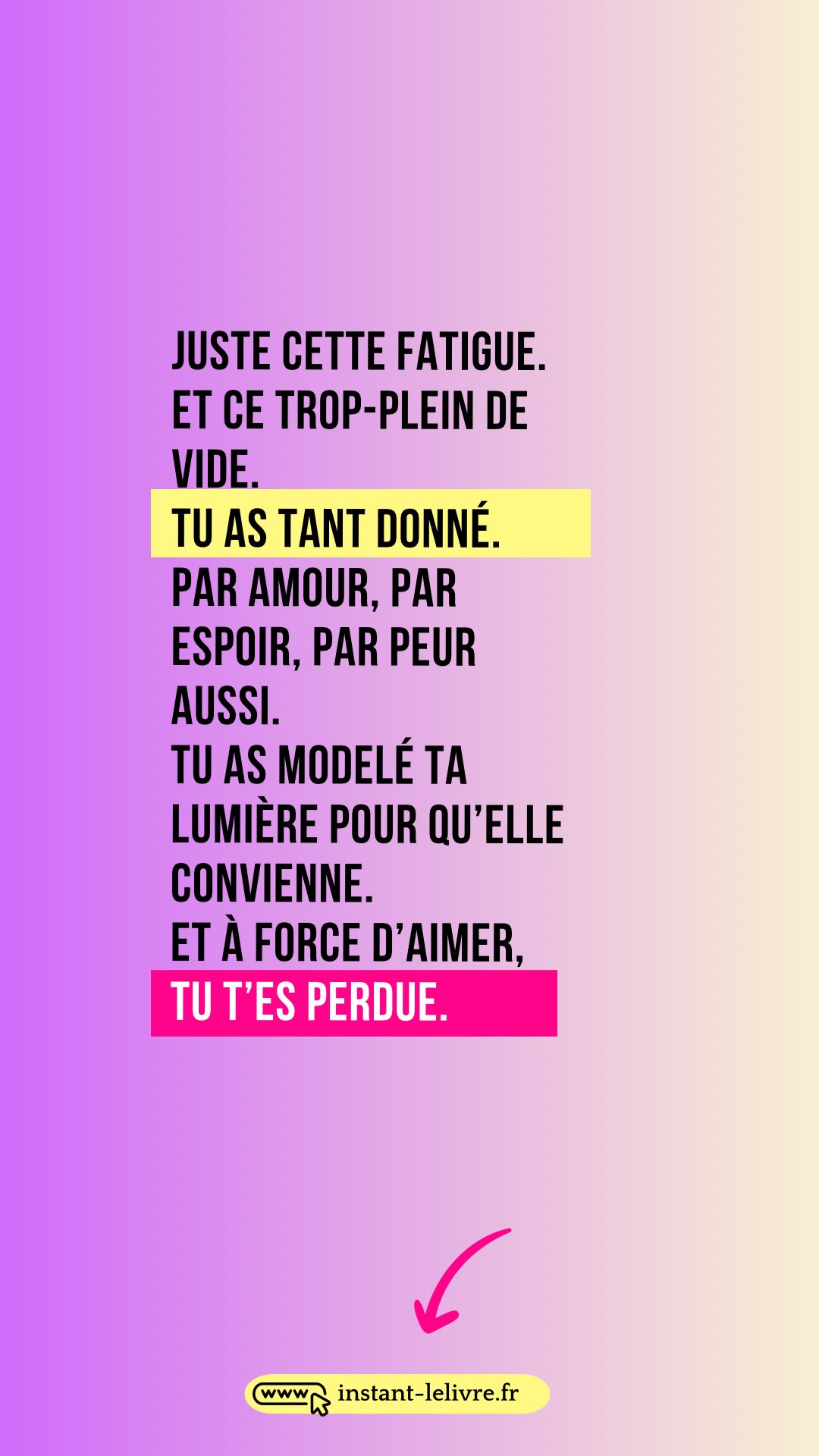 JUSTE CETTE FATIGUE.
ET CE TROP-PLEIN DE VIDE.
TU AS TANT DONNÉ.
PAR AMOUR, PAR ESPOIR, PAR PEUR AUSSI.
TU AS MODELÉ TA LUMIÈRE POUR QU'ELLE CONVIENNE.
ET À FORCE D'AIMER,
TU T'ES PERDUE.

www instant-lelivre.fr